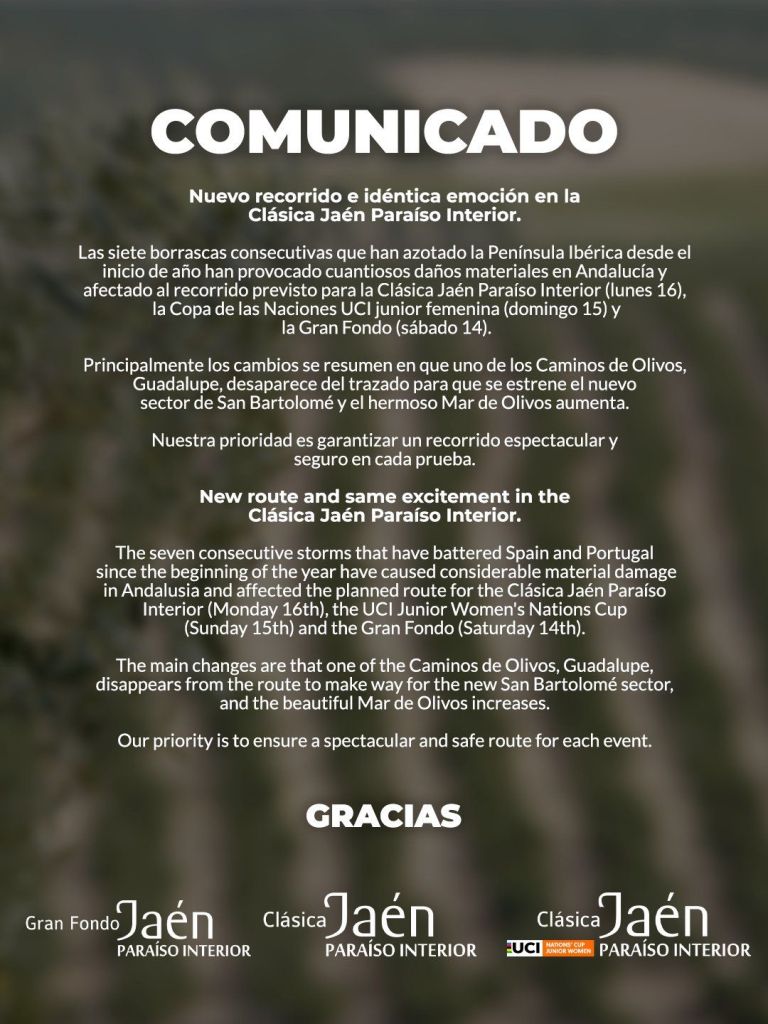 COMUNICADO

Nuevo recorrido e idéntica emoción en la Clásica Jaén Paraíso Interior.

Las siete borrascas consecutivas que han azotado la Península Ibérica desde el inicio de año han provocado cuantiosos daños materiales en Andalucía y afectado al recorrido previsto para la Clásica Jaén Paraíso Interior (lunes 16), la Copa de las Naciones UCI junior femenina (domingo 15) y la Gran Fondo (sábado 14).

Principalmente los cambios se resumen en que uno de los Caminos de Olivos, Guadalupe, desaparece del trazado para que se estrene el nuevo sector de San Bartolomé y el hermoso Mar de Olivos aumenta.

Nuestra prioridad es garantizar un recorrido espectacular y seguro en cada prueba.

New route and same excitement in the Clásica Jaén Paraíso Interior.

The seven consecutive storms that have battered Spain and Portugal since the beginning of the year have caused considerable material damage in Andalusia and affected the planned route for the Clásica Jaén Paraíso Interior (Monday 16th), the UCI Junior Women's Nations Cup (Sunday 15th) and the Gran Fondo (Saturday 14th).

The main changes are that one of the Caminos de Olivos, Guadalupe, disappears from the route to make way for the new San Bartolomé sector, and the beautiful Mar de Olivos increases.

Our priority is to ensure a spectacular and safe route for each event.

GRACIAS

Gran Fondo Jaén PARAÍSO INTERIOR

Clásica Jaén PARAÍSO INTERIOR

Clásica Jaén UCI NATIONS' CUP JUNIOR WOMEN PARAÍSO INTERIOR